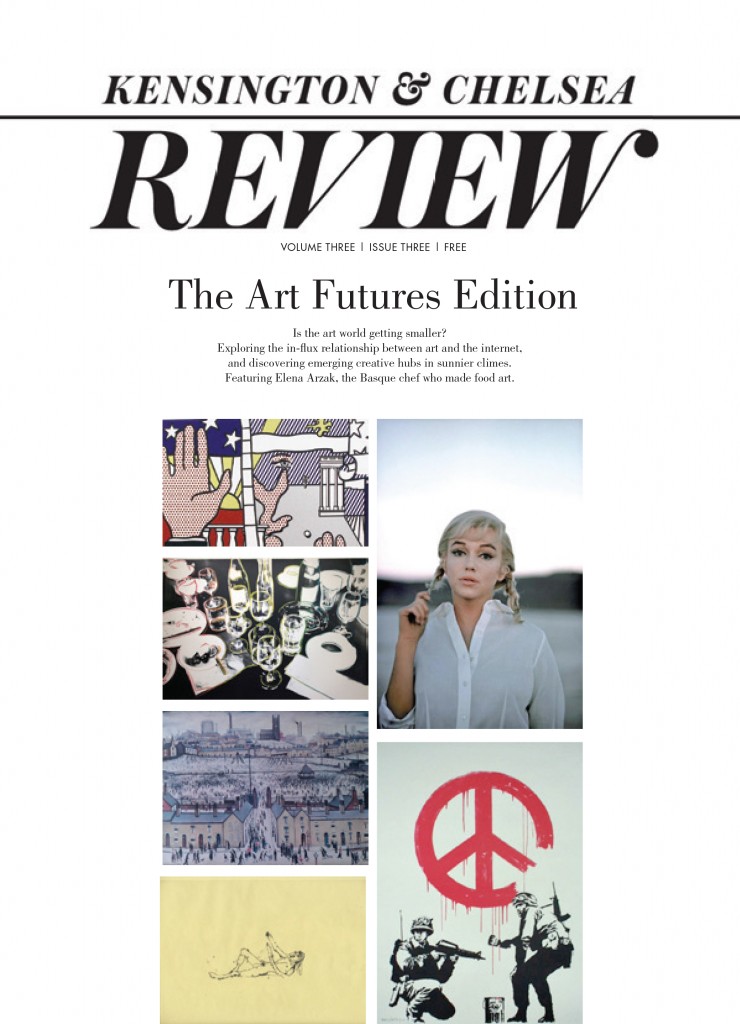 KENSINGTON & CHELSEA

REVIEW

VOLUME THREE | ISSUE THREE | FREE

The Art Futures Edition

Is the art world getting smaller?
Exploring the in-flux relationship between art and the internet,
and discovering emerging creative hubs in sunnier climes.
Featuring Elena Arzak, the Basque chef who made food art.